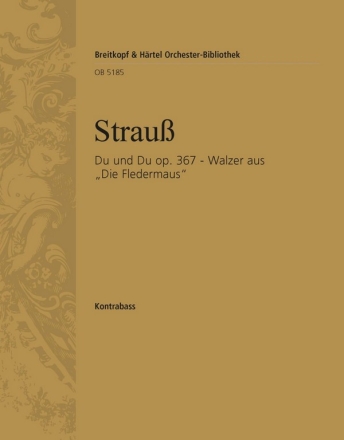 Breitkopf & Härtel Orchester-Bibliothek

OB 5185

Strauß

Du und Du op. 367 - Walzer aus „Die Fledermaus“

Kontrabass